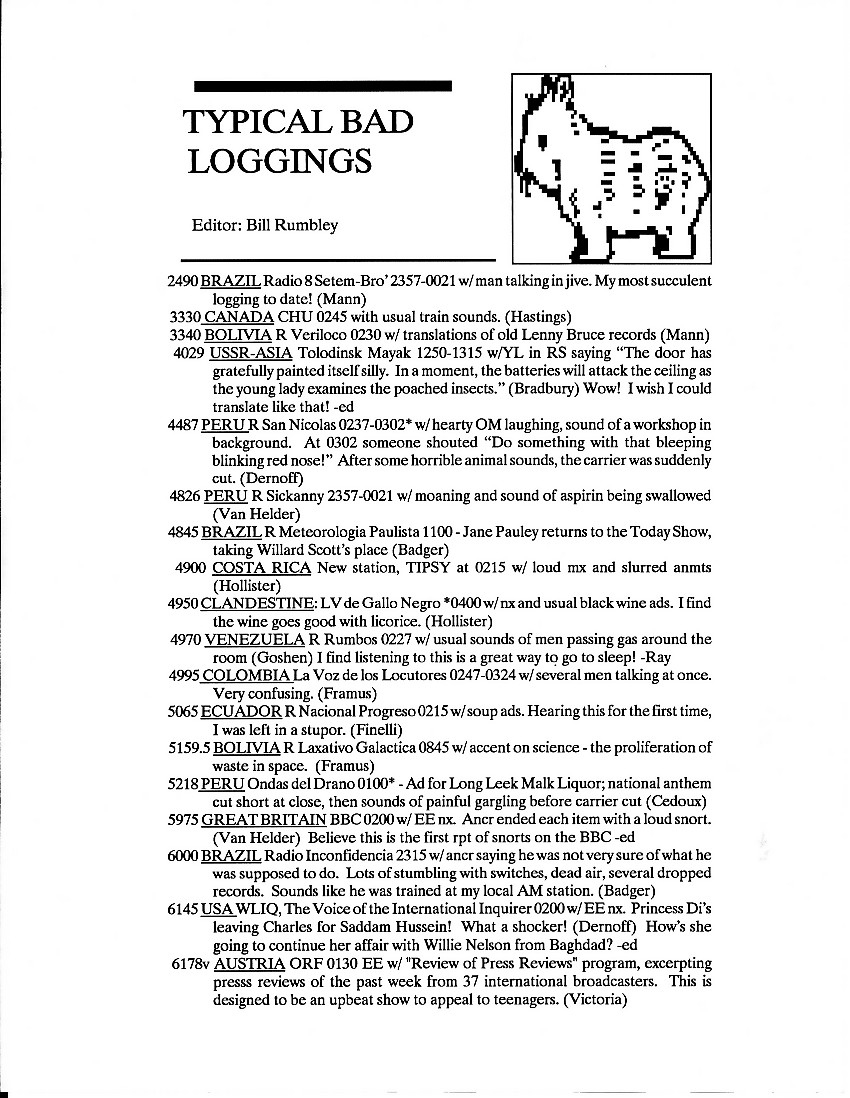 TYPICAL BAD LOGGINGS

Editor: Bill Rumbley

2490 BRAZIL Radio 8 Setem-Bro' 2357-0021 w/ man talking in jive. My most succulent logging to date! (Mann)

3330 CANADA CHU 0245 with usual train sounds. (Hastings)

3340 BOLIVIA R Veriloco 0230 w/ translations of old Lenny Bruce records (Mann)

4029 USSR-ASIA Tolodinsk Mayak 1250-1315 w/YL in RS saying "The door has gratefully painted itself silly. In a moment, the batteries will attack the ceiling as the young lady examines the poached insects." (Bradbury) Wow! I wish I could translate like that! -ed

4487 PERU R San Nicolas 0237-0302* w/ hearty OM laughing, sound of a workshop in background. At 0302 someone shouted "Do something with that bleeping blinking red nose!" After some horrible animal sounds, the carrier was suddenly cut. (Dernoff)

4826 PERU R Sickanny 2357-0021 w/ moaning and sound of aspirin being swallowed (Van Helder)

4845 BRAZIL R Meteorologia Paulista 1100 - Jane Pauley returns to the Today Show, taking Willard Scott's place (Badger)

4900 COSTA RICA New station, TIPSY at 0215 w/ loud mx and slurred anmts (Hollister)

4950 CLANDESTINE: LV de Gallo Negro *0400 w/ nx and usual black wine ads. I find the wine goes good with licorice. (Hollister)

4970 VENEZUELA R Rumbos 0227 w/ usual sounds of men passing gas around the room (Goshen) I find listening to this is a great way to go to sleep! -Ray

4995 COLOMBIA La Voz de los Locutores 0247-0324 w/ several men talking at once. Very confusing. (Framus)

5065 ECUADOR R Nacional Progreso 0215 w/ soup ads. Hearing this for the first time, I was left in a stupor. (Finelli)

5159.5 BOLIVIA R Laxativo Galactica 0845 w/ accent on science - the proliferation of waste in space. (Framus)

5218 PERU Ondas del Drano 0100* - Ad for Long Leek Malk Liquor; national anthem cut short at close, then sounds of painful gargling before carrier cut (Cedoux)

5975 GREAT BRITAIN BBC 0200 w/ EE nx. Ancr ended each item with a loud snort. (Van Helder) Believe this is the first rpt of snorts on the BBC -ed

6000 BRAZIL Radio Inconfidencia 2315 w/ ancr saying he was not very sure of what he was supposed to do. Lots of stumbling with switches, dead air, several dropped records. Sounds like he was trained at my local AM station. (Badger)

6145 USA WLIQ, The Voice of the International Inquirer 0200 w/ EE nx. Princess Di's leaving Charles for Saddam Hussein! What a shocker! (Dernoff) How's she going to continue her affair with Willie Nelson from Baghdad? -ed

6178v AUSTRIA ORF 0130 EE w/ "Review of Press Reviews" program, excerpting presss reviews of the past week from 37 international broadcasters. This is designed to be an upbeat show to appeal to teenagers. (Victoria)